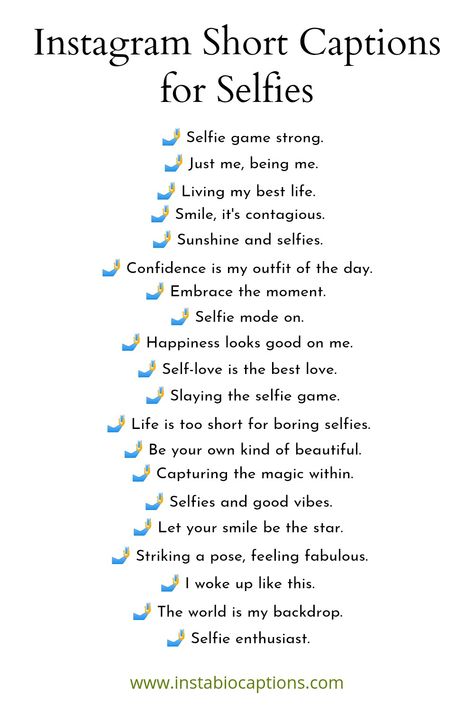 Instagram Short Captions for Selfies

🤳 Selfie game strong.

🤳 Just me, being me.

🤳 Living my best life.

🤳 Smile, it's contagious.

🤳 Sunshine and selfies.

🤳 Confidence is my outfit of the day.

🤳 Embrace the moment.

🤳 Selfie mode on.

🤳 Happiness looks good on me.

🤳 Self-love is the best love.

🤳 Slaying the selfie game.

🤳 Life is too short for boring selfies.

🤳 Be your own kind of beautiful.

🤳 Capturing the magic within.

🤳 Selfies and good vibes.

🤳 Let your smile be the star.

🤳 Striking a pose, feeling fabulous.

🤳 I woke up like this.

🤳 The world is my backdrop.

🤳 Selfie enthusiast.

www.instabiocaptions.com